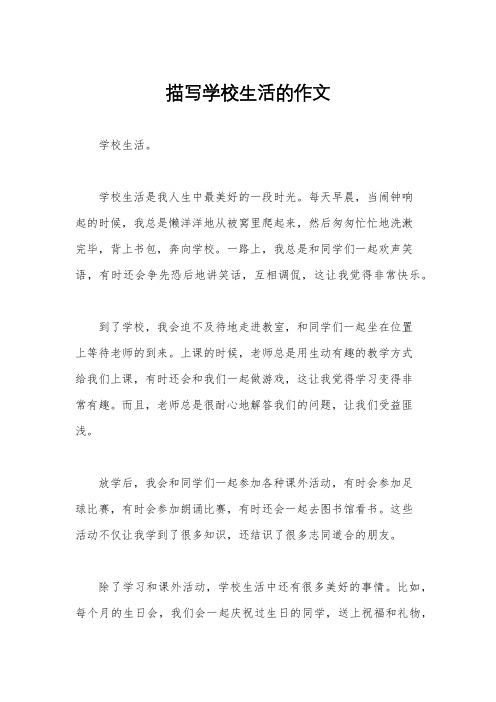 描写学校生活的作文

学校生活。

学校生活是我人生中最美好的一段时光。每天早晨，当闹钟响起的时候，我总是懒洋洋地从被窝里爬起来，然后匆匆忙忙地洗漱完毕，背上书包，奔向学校。一路上，我总是和同学们一起欢声笑语，有时还会争先恐后地讲笑话，互相调侃，这让我觉得非常快乐。

到了学校，我会迫不及待地走进教室，和同学们一起坐在位置上等待老师的到来。上课的时候，老师总是用生动有趣的教学方式给我们上课，有时还会和我们一起做游戏，这让我觉得学习变得非常有趣。而且，老师总是很耐心地解答我们的问题，让我们受益匪浅。

放学后，我会和同学们一起参加各种课外活动，有时会参加足球比赛，有时会参加朗诵比赛，有时还会一起去图书馆看书。这些活动不仅让我学到了很多知识，还结识了很多志同道合的朋友。

除了学习和课外活动，学校生活中还有很多美好的事情。比如，每个月的生日会，我们会一起庆祝过生日的同学，送上祝福和礼物，